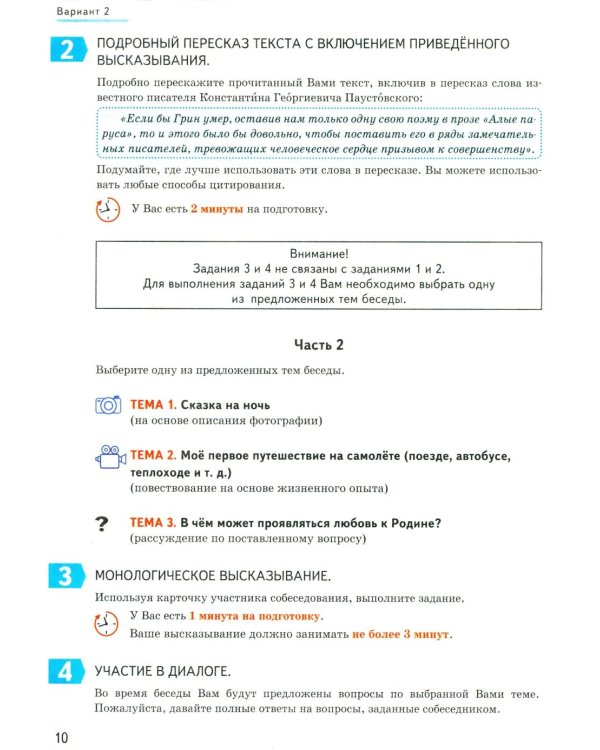 Вариант 2

2 ПОДРОБНЫЙ ПЕРЕСКАЗ ТЕКСТА С ВКЛЮЧЕНИЕМ ПРИВЕДЁННОГО ВЫСКАЗЫВАНИЯ.

Подробно перескажите прочитанный Вами текст, включив в пересказ слова известного писателя Константи́на Гео́ргиевича Паусто́вского:

«Если бы Грин умер, оставив нам только одну свою поэму в прозе «Алые паруса», то и этого было бы довольно, чтобы поставить его в ряды замечательных писателей, тревожащих человеческое сердце призывом к совершенству».

Подумайте, где лучше использовать эти слова в пересказе. Вы можете использовать любые способы цитирования.

У Вас есть 2 минуты на подготовку.

Внимание!
Задания 3 и 4 не связаны с заданиями 1 и 2.
Для выполнения заданий 3 и 4 Вам необходимо выбрать одну из предложенных тем беседы.

Часть 2

Выберите одну из предложенных тем беседы.

ТЕМА 1. Сказка на ночь
(на основе описания фотографии)

ТЕМА 2. Моё первое путешествие на самолёте (поезде, автобусе, теплоходе и т. д.)
(повествование на основе жизненного опыта)

? ТЕМА 3. В чём может проявляться любовь к Родине?
(рассуждение по поставленному вопросу)

3 МОНОЛОГИЧЕСКОЕ ВЫСКАЗЫВАНИЕ.

Используя карточку участника собеседования, выполните задание.

У Вас есть 1 минута на подготовку.
Ваше высказывание должно занимать не более 3 минут.

4 УЧАСТИЕ В ДИАЛОГЕ.

Во время беседы Вам будут предложены вопросы по выбранной Вами теме. Пожалуйста, давайте полные ответы на вопросы, заданные собеседником.

10